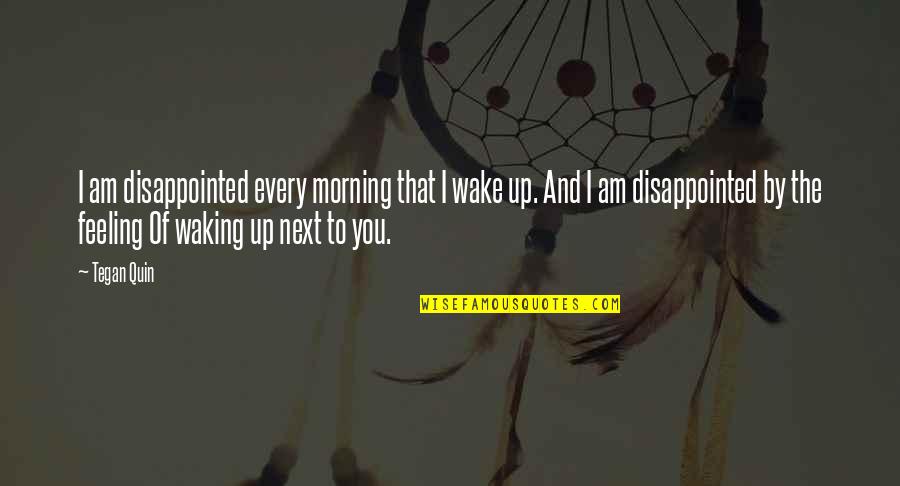 I am disappointed every morning that I wake up. And I am disappointed by the feeling Of waking up next to you.

— Tegan Quin

WISEFAMOUSQUOTES.COM